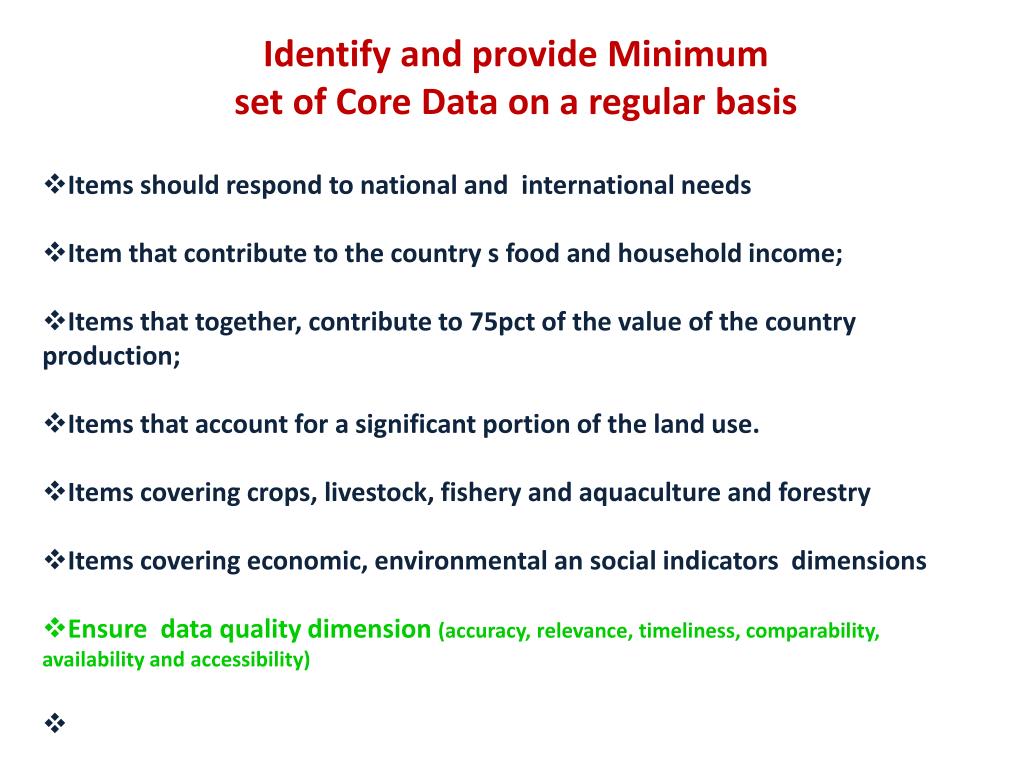 Identify and provide Minimum set of Core Data on a regular basis

❖Items should respond to national and international needs

❖Item that contribute to the country s food and household income;

❖Items that together, contribute to 75pct of the value of the country production;

❖Items that account for a significant portion of the land use.

❖Items covering crops, livestock, fishery and aquaculture and forestry

❖Items covering economic, environmental an social indicators dimensions

❖Ensure data quality dimension (accuracy, relevance, timeliness, comparability, availability and accessibility)

❖